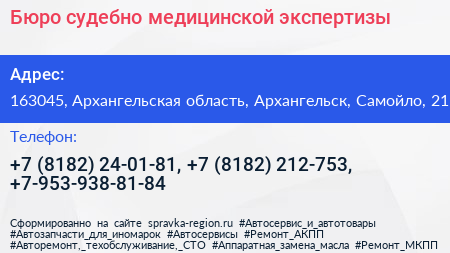 Бюро судебно медицинской экспертизы

Адрес:
163045, Архангельская область, Архангельск, Самойло, 21

Телефон:
+7 (8182) 24-01-81, +7 (8182) 212-753, +7-953-938-81-84

Сформированно на сайте spravka-region.ru #Автосервис_и_автотовары #Автозапчасти_для_иномарок #Автосервисы #Ремонт_АКПП #Авторемонт,_техобслуживание,_СТО #Аппаратная_замена_масла #Ремонт_МКПП